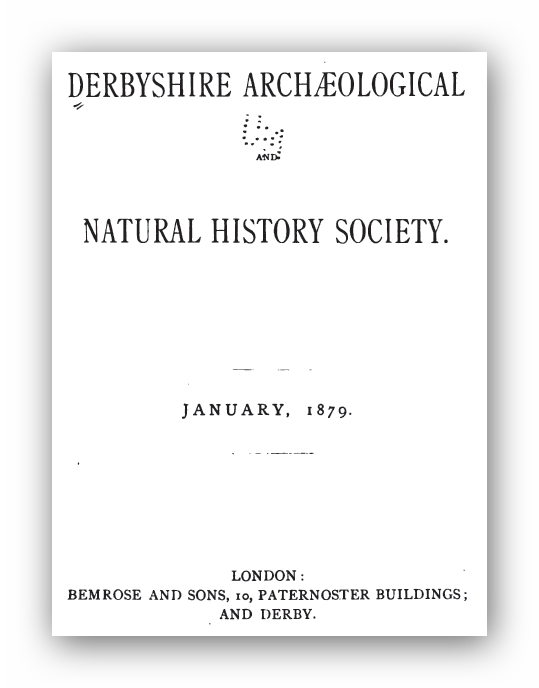 DERBYSHIRE ARCHÆOLOGICAL

AND

NATURAL HISTORY SOCIETY.

JANUARY, 1879.

LONDON:
BEMROSE AND SONS, 10, PATERNOSTER BUILDINGS;
AND DERBY.